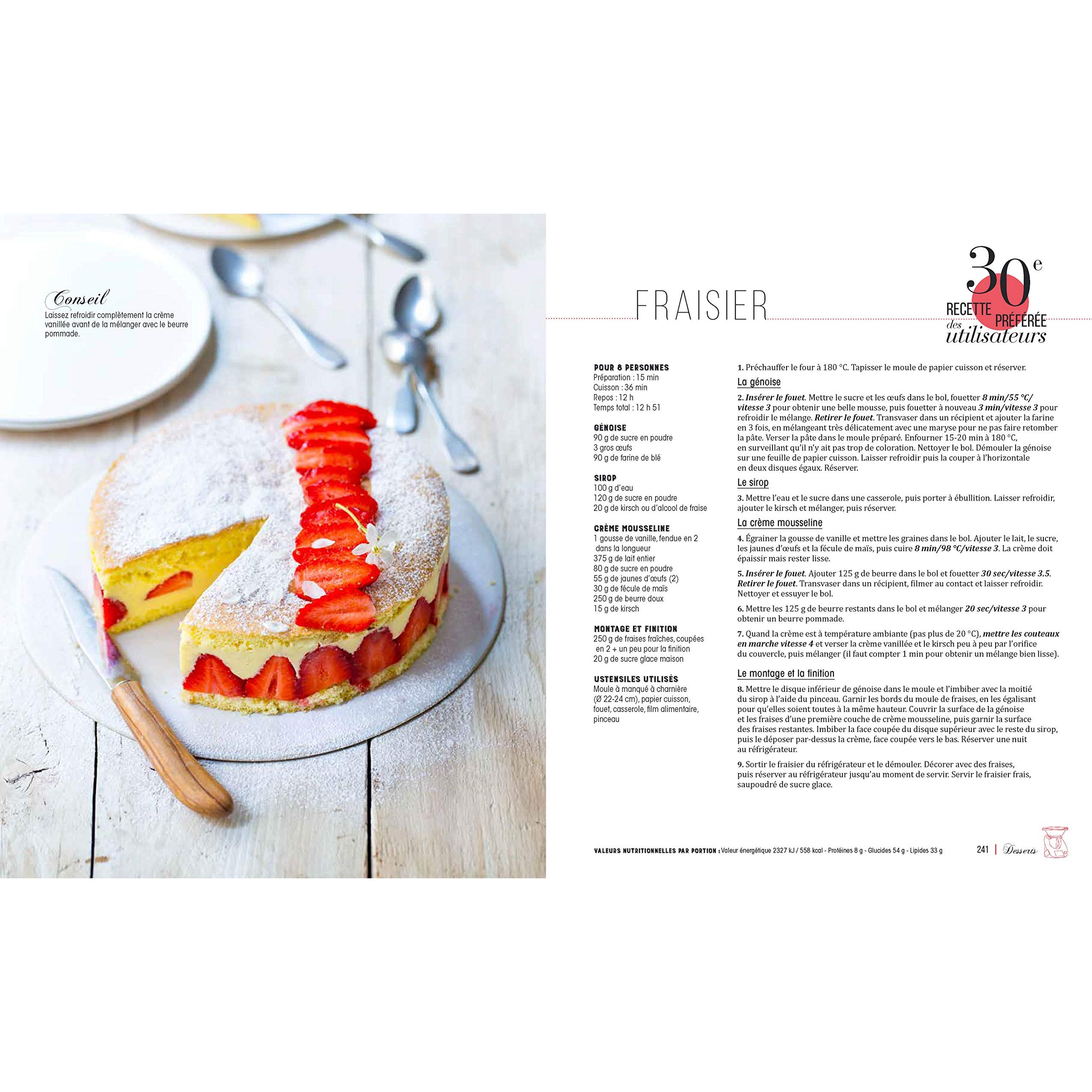 Conseil
Laissez refroidir complètement la crème vanillée avant de la mélanger avec le beurre pommade.

FRAISIER

30e
RECETTE PRÉFÉRÉE
des utilisateurs

POUR 8 PERSONNES
Préparation : 15 min
Cuisson : 36 min
Repos : 12 h
Temps total : 12 h 51

GÉNOISE
90 g de sucre en poudre
3 gros œufs
90 g de farine de blé

SIROP
100 g d'eau
120 g de sucre en poudre
20 g de kirsch ou d'alcool de fraise

CRÈME MOUSSELINE
1 gousse de vanille, fendue en 2 dans la longueur
375 g de lait entier
80 g de sucre en poudre
55 g de jaunes d'œufs (2)
30 g de fécule de maïs
250 g de beurre doux
15 g de kirsch

MONTAGE ET FINITION
250 g de fraises fraîches, coupées en 2 + un peu pour la finition
20 g de sucre glace maison

USTENSILES UTILISÉS
Moule à manqué à charnière (Ø 22-24 cm), papier cuisson, fouet, casserole, film alimentaire, pinceau

1. Préchauffer le four à 180 °C. Tapisser le moule de papier cuisson et réserver.

La génoise

2. Insérer le fouet. Mettre le sucre et les œufs dans le bol, fouetter 8 min/55 °C/vitesse 3 pour obtenir une belle mousse, puis fouetter à nouveau 3 min/vitesse 3 pour refroidir le mélange. Retirer le fouet. Transvaser dans un récipient et ajouter la farine en 3 fois, en mélangeant très délicatement avec une maryse pour ne pas faire retomber la pâte. Verser la pâte dans le moule préparé. Enfourner 15-20 min à 180 °C, en surveillant qu'il n'y ait pas trop de coloration. Nettoyer le bol. Démouler la génoise sur une feuille de papier cuisson. Laisser refroidir puis la couper à l'horizontale en deux disques égaux. Réserver.

Le sirop

3. Mettre l'eau et le sucre dans une casserole, puis porter à ébullition. Laisser refroidir, ajouter le kirsch et mélanger, puis réserver.

La crème mousseline

4. Égrainer la gousse de vanille et mettre les graines dans le bol. Ajouter le lait, le sucre, les jaunes d'œufs et la fécule de maïs, puis cuire 8 min/98 °C/vitesse 3. La crème doit épaissir mais rester lisse.

5. Insérer le fouet. Ajouter 125 g de beurre dans le bol et fouetter 30 sec/vitesse 3.5. Retirer le fouet. Transvaser dans un récipient, filmer au contact et laisser refroidir. Nettoyer et essuyer le bol.

6. Mettre les 125 g de beurre restants dans le bol et mélanger 20 sec/vitesse 3 pour obtenir un beurre pommade.

7. Quand la crème est à température ambiante (pas plus de 20 °C), mettre les couteaux en marche vitesse 4 et verser la crème vanillée et le kirsch peu à peu par l'orifice du couvercle, puis mélanger (il faut compter 1 min pour obtenir un mélange bien lisse).

Le montage et la finition

8. Mettre le disque inférieur de génoise dans le moule et l'imbiber avec la moitié du sirop à l'aide du pinceau. Garnir les bords du moule de fraises, en les égalisant pour qu'elles soient toutes à la même hauteur. Couvrir la surface de la génoise et les fraises d'une première couche de crème mousseline, puis garnir la surface des fraises restantes. Imbiber la face coupée du disque supérieur avec le reste du sirop, puis le déposer par-dessus la crème, face coupée vers le bas. Réserver une nuit au réfrigérateur.

9. Sortir le fraisier du réfrigérateur et le démouler. Décorer avec des fraises, puis réserver au réfrigérateur jusqu'au moment de servir. Servir le fraisier frais, saupoudré de sucre glace.

VALEURS NUTRITIONNELLES PAR PORTION : Valeur énergétique 2327 kJ / 558 kcal - Protéines 8 g - Glucides 54 g - Lipides 33 g

241 | Desserts